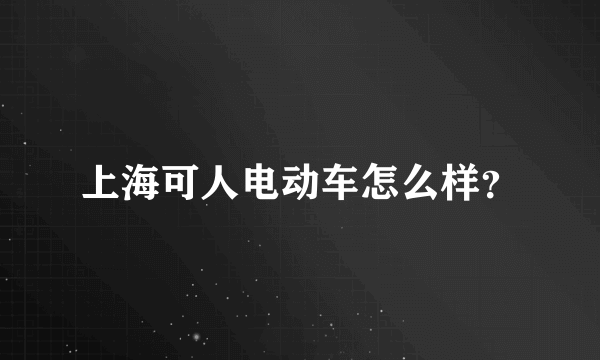 上海可人电动车怎么样?